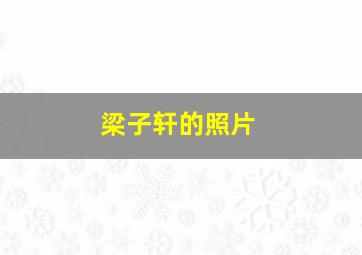 梁子轩的照片